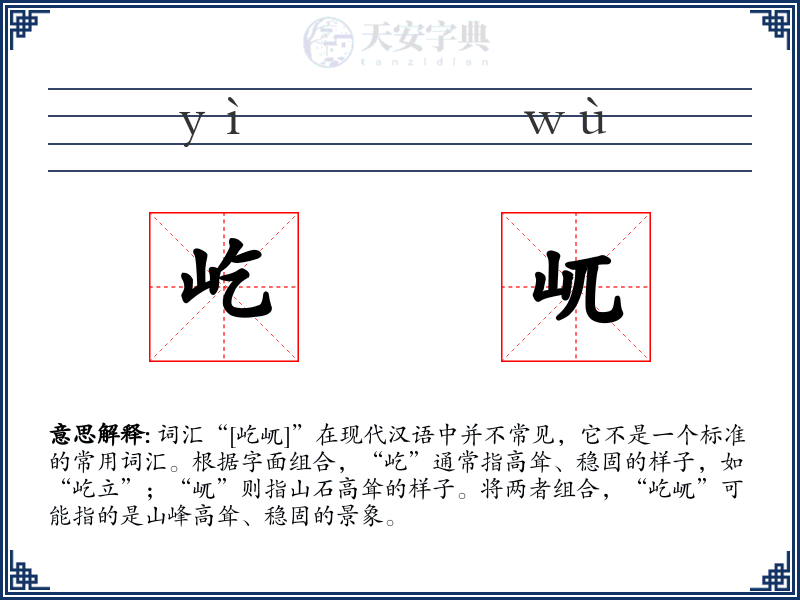 天安字典
tanzidian

yì wù

屹 屼

意思解释: 词汇“[屹屼]”在现代汉语中并不常见，它不是一个标准的常用词汇。根据字面组合，“屹”通常指高耸、稳固的样子，如“屹立”；“屼”则指山石高耸的样子。将两者组合，“屹屼”可能指的是山峰高耸、稳固的景象。